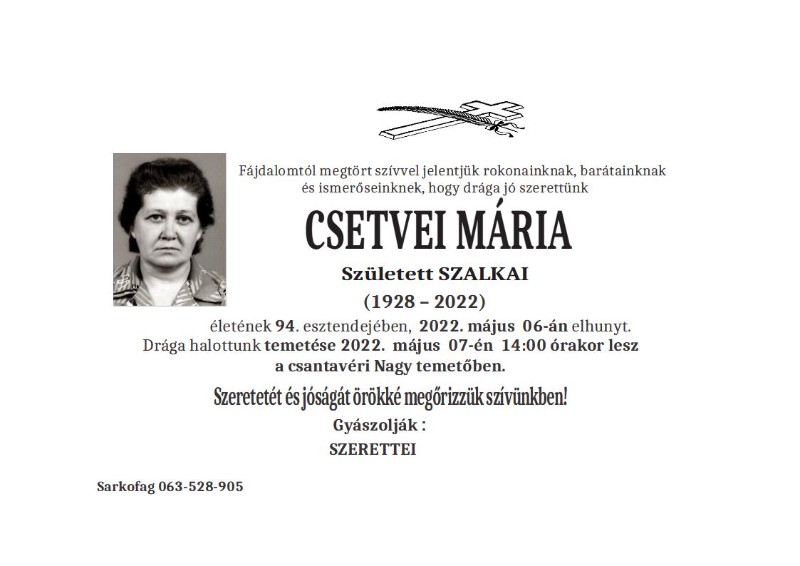 Fájdalomtól megtört szívvel jelentjük rokonainknak, barátainknak és ismerőseinknek, hogy drága jó szerettünk

CSETVEI MÁRIA

Született SZALKAI

(1928 – 2022)

életének 94. esztendejében, 2022. május 06-án elhunyt. Drága halottunk temetése 2022. május 07-én 14:00 órakor lesz a csantavéri Nagy temetőben.

Szeretetét és jóságát örökké megőrizzük szívünkben!

Gyászolják :

SZERETTEI

Sarkofag 063-528-905